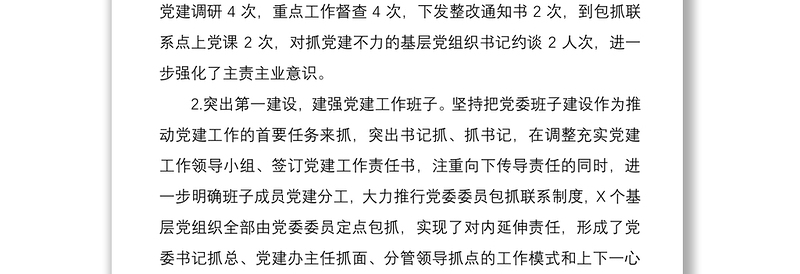 党建调研 4 次，重点工作督查 4 次，下发整改通知书 2 次，到包抓联系点上党课 2 次，对抓党建不力的基层党组织书记约谈 2 人次，进一步强化了主责主业意识。

2.突出第一建设，建强党建工作班子。坚持把党委班子建设作为推动党建工作的首要任务来抓，突出书记抓、抓书记，在调整充实党建工作领导小组、签订党建工作责任书，注重向下传导责任的同时，进一步明确班子成员党建分工，大力推行党委委员包抓联系制度，X 个基层党组织全部由党委委员定点包抓，实现了对内延伸责任，形成了党委书记抓总、党建办主任抓面、分管领导抓点的工作模式和上下一心